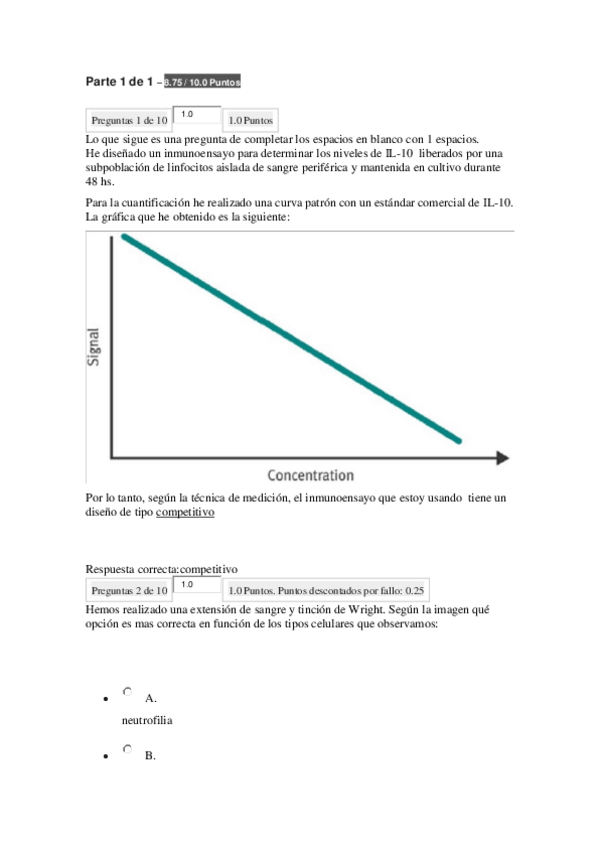 Parte 1 de 1 – 8.75 / 10.0 Puntos

Preguntas 1 de 10 1.0 1.0 Puntos

Lo que sigue es una pregunta de completar los espacios en blanco con 1 espacios.
He diseñado un inmunoensayo para determinar los niveles de IL-10 liberados por una subpoblación de linfocitos aislada de sangre periférica y mantenida en cultivo durante 48 hs.

Para la cuantificación he realizado una curva patrón con un estándar comercial de IL-10. La gráfica que he obtenido es la siguiente:

Signal

Concentration

Por lo tanto, según la técnica de medición, el inmunoensayo que estoy usando tiene un diseño de tipo competitivo

Respuesta correcta:competitivo

Preguntas 2 de 10 1.0 1.0 Puntos. Puntos descontados por fallo: 0.25

Hemos realizado una extensión de sangre y tinción de Wright. Según la imagen qué opción es mas correcta en función de los tipos celulares que observamos:

• A.
neutrofilia

• B.